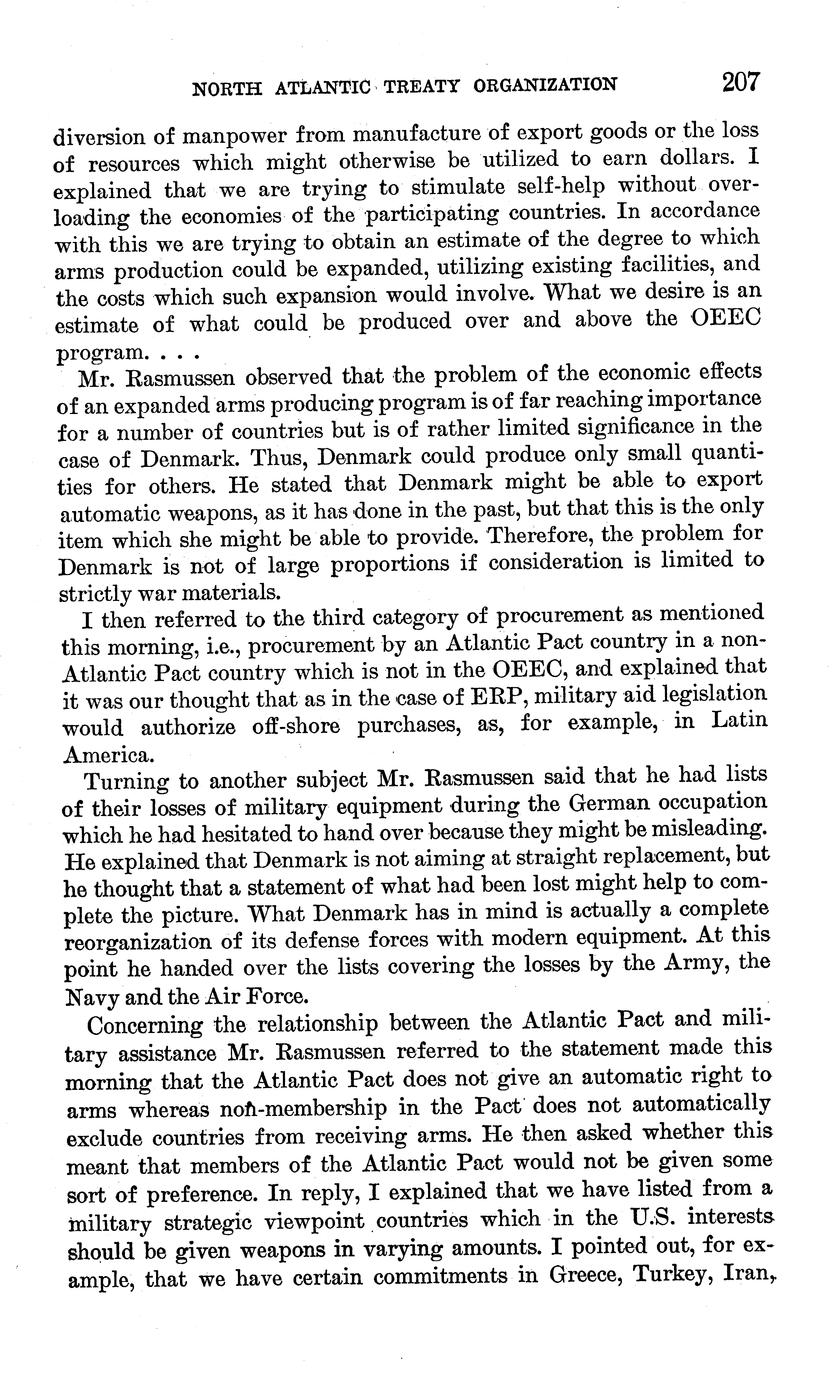 NORTH ATLANTIC TREATY ORGANIZATION 207

diversion of manpower from manufacture of export goods or the loss of resources which might otherwise be utilized to earn dollars. I explained that we are trying to stimulate self-help without overloading the economies of the participating countries. In accordance with this we are trying to obtain an estimate of the degree to which arms production could be expanded, utilizing existing facilities, and the costs which such expansion would involve. What we desire is an estimate of what could be produced over and above the OEEC program. . . .

Mr. Rasmussen observed that the problem of the economic effects of an expanded arms producing program is of far reaching importance for a number of countries but is of rather limited significance in the case of Denmark. Thus, Denmark could produce only small quantities for others. He stated that Denmark might be able to export automatic weapons, as it has done in the past, but that this is the only item which she might be able to provide. Therefore, the problem for Denmark is not of large proportions if consideration is limited to strictly war materials.

I then referred to the third category of procurement as mentioned this morning, i.e., procurement by an Atlantic Pact country in a non-Atlantic Pact country which is not in the OEEC, and explained that it was our thought that as in the case of ERP, military aid legislation would authorize off-shore purchases, as, for example, in Latin America.

Turning to another subject Mr. Rasmussen said that he had lists of their losses of military equipment during the German occupation which he had hesitated to hand over because they might be misleading. He explained that Denmark is not aiming at straight replacement, but he thought that a statement of what had been lost might help to complete the picture. What Denmark has in mind is actually a complete reorganization of its defense forces with modern equipment. At this point he handed over the lists covering the losses by the Army, the Navy and the Air Force.

Concerning the relationship between the Atlantic Pact and military assistance Mr. Rasmussen referred to the statement made this morning that the Atlantic Pact does not give an automatic right to arms whereas non-membership in the Pact does not automatically exclude countries from receiving arms. He then asked whether this meant that members of the Atlantic Pact would not be given some sort of preference. In reply, I explained that we have listed from a military strategic viewpoint countries which in the U.S. interests should be given weapons in varying amounts. I pointed out, for example, that we have certain commitments in Greece, Turkey, Iran,